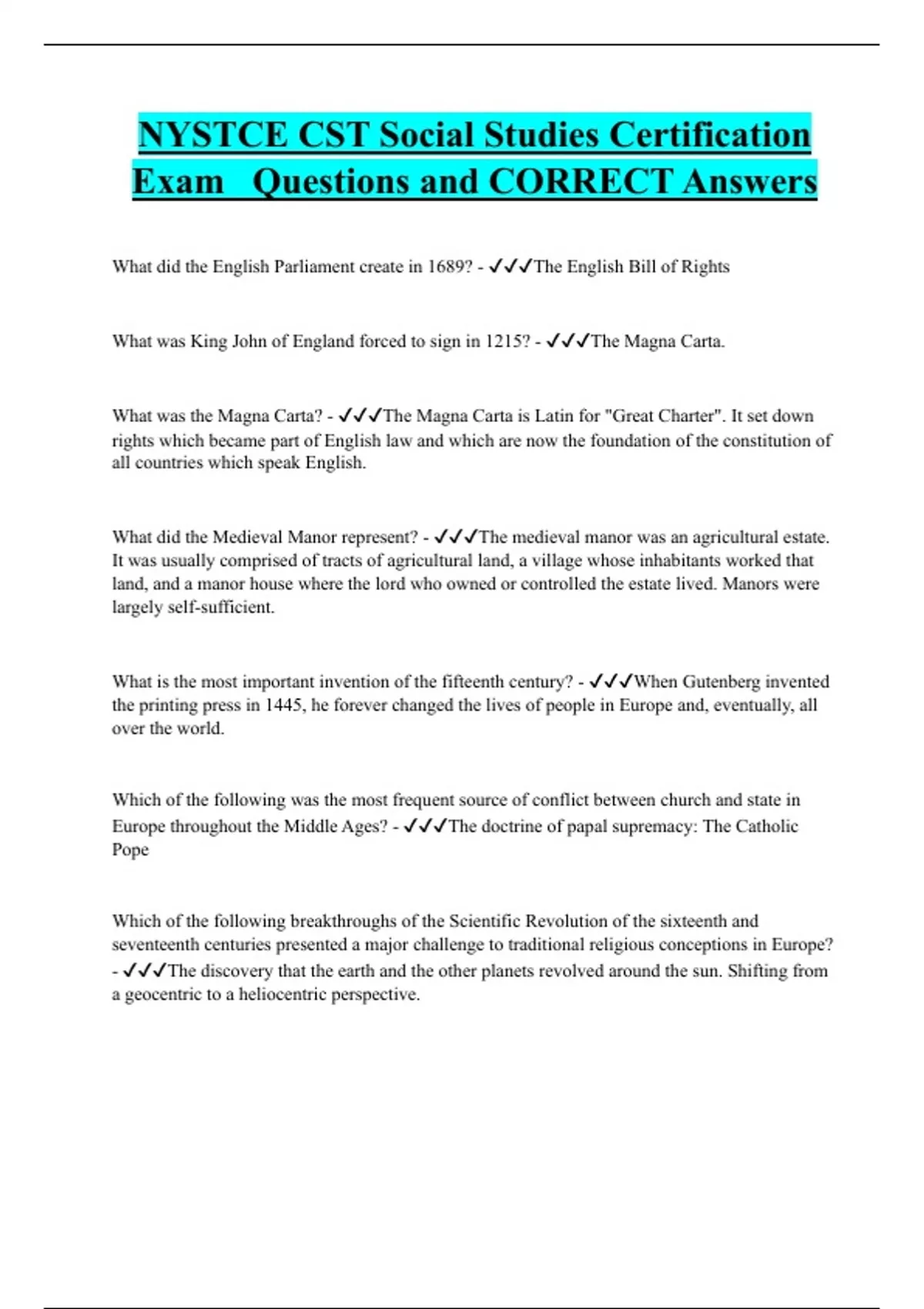 NYSTCE CST Social Studies Certification Exam Questions and CORRECT Answers

What did the English Parliament create in 1689? - ✓✓✓The English Bill of Rights

What was King John of England forced to sign in 1215? - ✓✓✓The Magna Carta.

What was the Magna Carta? - ✓✓✓The Magna Carta is Latin for "Great Charter". It set down rights which became part of English law and which are now the foundation of the constitution of all countries which speak English.

What did the Medieval Manor represent? - ✓✓✓The medieval manor was an agricultural estate. It was usually comprised of tracts of agricultural land, a village whose inhabitants worked that land, and a manor house where the lord who owned or controlled the estate lived. Manors were largely self-sufficient.

What is the most important invention of the fifteenth century? - ✓✓✓When Gutenberg invented the printing press in 1445, he forever changed the lives of people in Europe and, eventually, all over the world.

Which of the following was the most frequent source of conflict between church and state in Europe throughout the Middle Ages? - ✓✓✓The doctrine of papal supremacy: The Catholic Pope

Which of the following breakthroughs of the Scientific Revolution of the sixteenth and seventeenth centuries presented a major challenge to traditional religious conceptions in Europe? - ✓✓✓The discovery that the earth and the other planets revolved around the sun. Shifting from a geocentric to a heliocentric perspective.